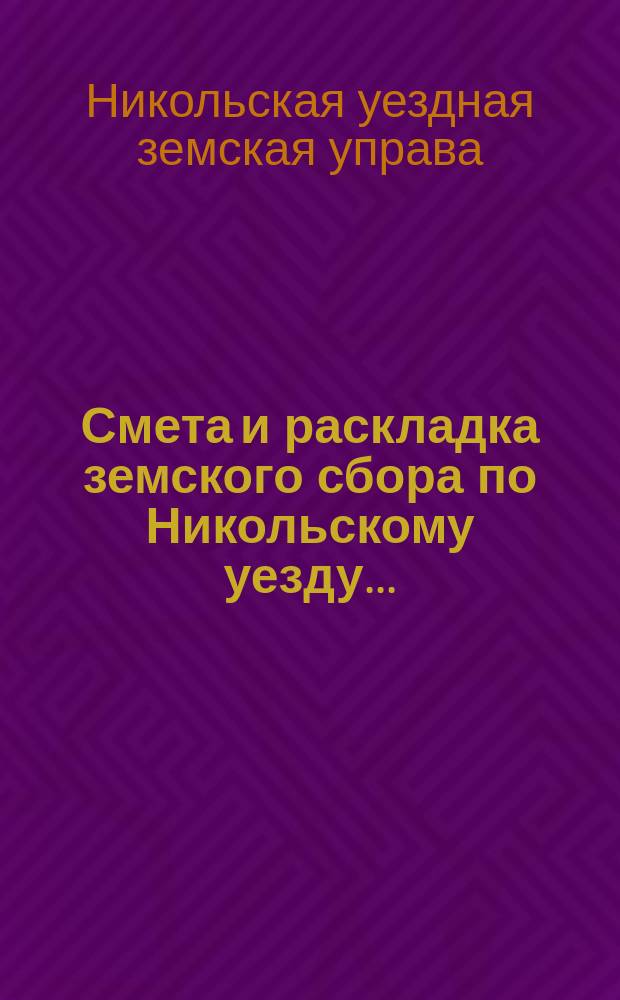 Никольская уездная земская управа

Смета и раскладка земского сбора по Никольскому уезду...